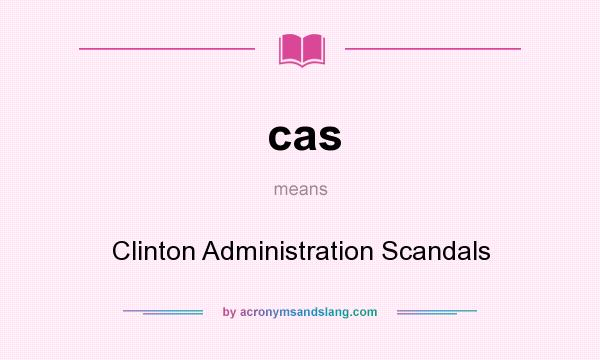 cas

means

Clinton Administration Scandals

by acronymsandslang.com